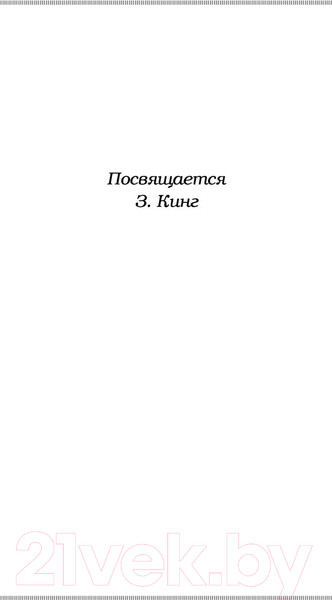 Посвящается
З. Кинг

21vek.by